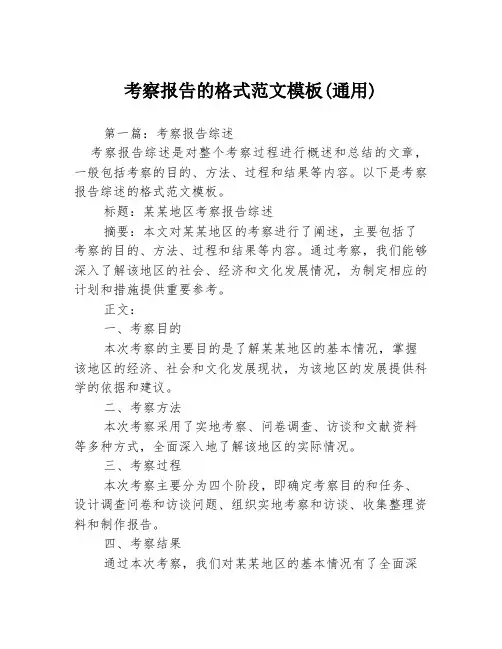 考察报告的格式范文模板(通用)

第一篇：考察报告综述

考察报告综述是对整个考察过程进行概述和总结的文章，一般包括考察的目的、方法、过程和结果等内容。以下是考察报告综述的格式范文模板。

标题：某某地区考察报告综述

摘要：本文对某某地区的考察进行了阐述，主要包括了考察的目的、方法、过程和结果等内容。通过考察，我们能够深入了解该地区的社会、经济和文化发展情况，为制定相应的计划和措施提供重要参考。

正文：

一、考察目的

本次考察的主要目的是了解某某地区的基本情况，掌握该地区的经济、社会和文化发展现状，为该地区的发展提供科学的依据和建议。

二、考察方法

本次考察采用了实地考察、问卷调查、访谈和文献资料等多种方式，全面深入地了解该地区的实际情况。

三、考察过程

本次考察主要分为四个阶段，即确定考察目的和任务、设计调查问卷和访谈问题、组织实地考察和访谈、收集整理资料和制作报告。

四、考察结果

通过本次考察，我们对某某地区的基本情况有了全面深